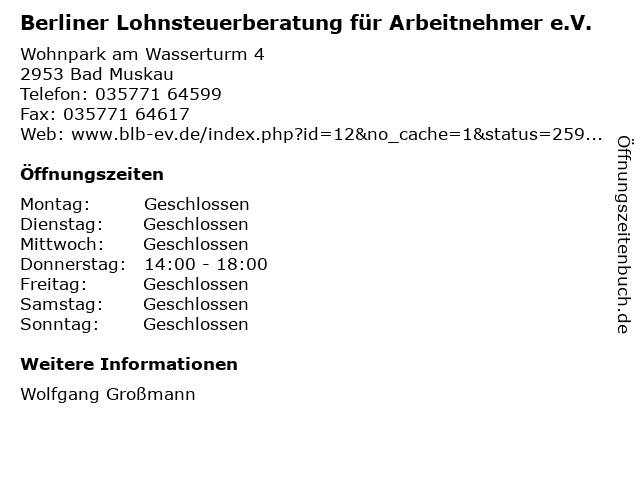 Berliner Lohnsteuerberatung für Arbeitnehmer e.V.

Wohnpark am Wasserturm 4
2953 Bad Muskau
Telefon: 035771 64599
Fax: 035771 64617
Web: www.blb-ev.de/index.php?id=12&no_cache=1&status=259...

Öffnungszeiten

Montag: Geschlossen
Dienstag: Geschlossen
Mittwoch: Geschlossen
Donnerstag: 14:00 - 18:00
Freitag: Geschlossen
Samstag: Geschlossen
Sonntag: Geschlossen

Weitere Informationen

Wolfgang Großmann

Öffnungszeitenbuch.de